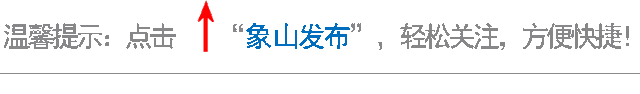 温馨提示：点击 “象山发布”，轻松关注，方便快捷！